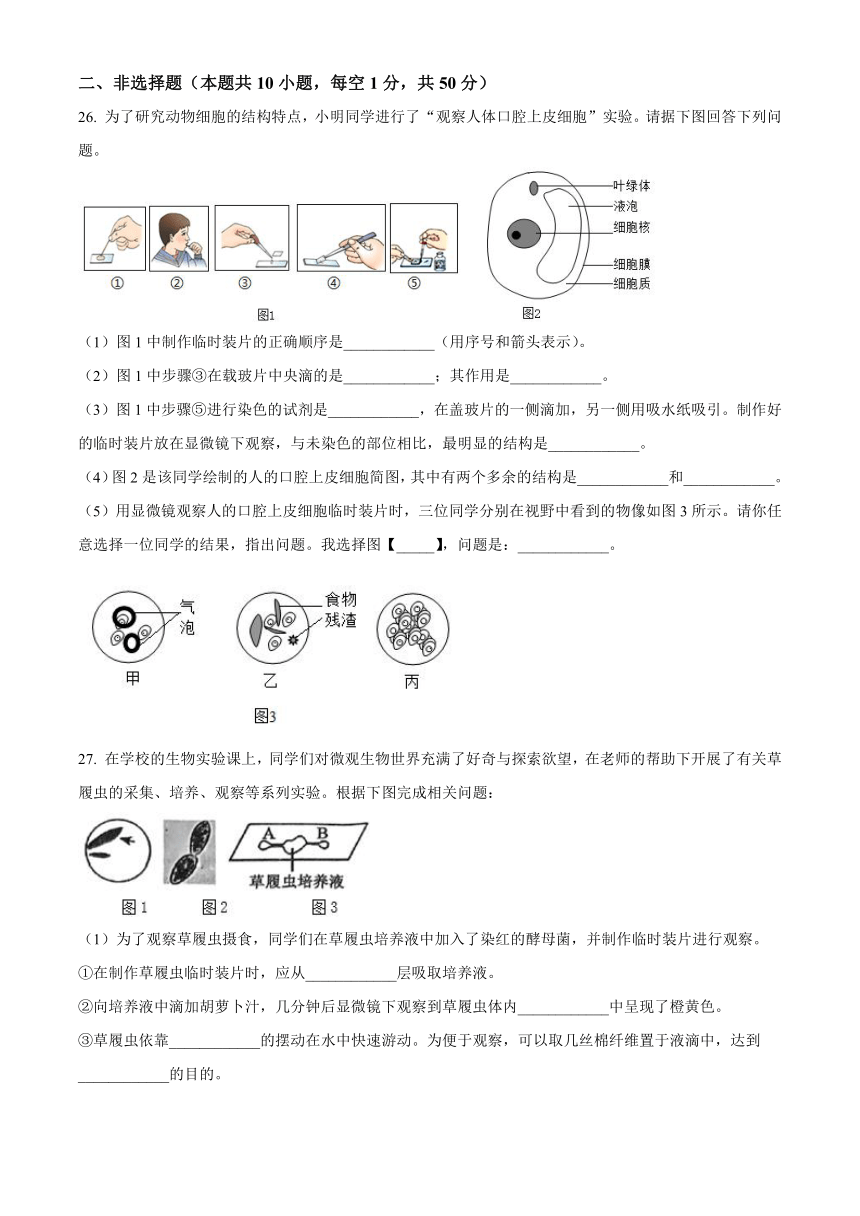 二、非选择题（本题共 10 小题，每空 1 分，共 50 分）

26. 为了研究动物细胞的结构特点，小明同学进行了“观察人体口腔上皮细胞”实验。请据下图回答下列问题。

①　②　③　④　⑤

图1

叶绿体
液泡
细胞核
细胞膜
细胞质

图2

（1）图 1 中制作临时装片的正确顺序是____________（用序号和箭头表示）。

（2）图 1 中步骤③在载玻片中央滴的是____________；其作用是____________。

（3）图 1 中步骤⑤进行染色的试剂是____________，在盖玻片的一侧滴加，另一侧用吸水纸吸引。制作好的临时装片放在显微镜下观察，与未染色的部位相比，最明显的结构是____________。

（4）图 2 是该同学绘制的人的口腔上皮细胞简图，其中有两个多余的结构是____________和____________。

（5）用显微镜观察人的口腔上皮细胞临时装片时，三位同学分别在视野中看到的物像如图 3 所示。请你任意选择一位同学的结果，指出问题。我选择图【_____】，问题是：____________。

气泡

食物残渣

甲　乙　丙

图3

27. 在学校的生物实验课上，同学们对微观生物世界充满了好奇与探索欲望，在老师的帮助下开展了有关草履虫的采集、培养、观察等系列实验。根据下图完成相关问题：

A　B

草履虫培养液

图 1　图 2　图 3

（1）为了观察草履虫摄食，同学们在草履虫培养液中加入了染红的酵母菌，并制作临时装片进行观察。

①在制作草履虫临时装片时，应从____________层吸取培养液。

②向培养液中滴加胡萝卜汁，几分钟后显微镜下观察到草履虫体内____________中呈现了橙黄色。

③草履虫依靠____________的摆动在水中快速游动。为便于观察，可以取几丝棉纤维置于液滴中，达到____________的目的。